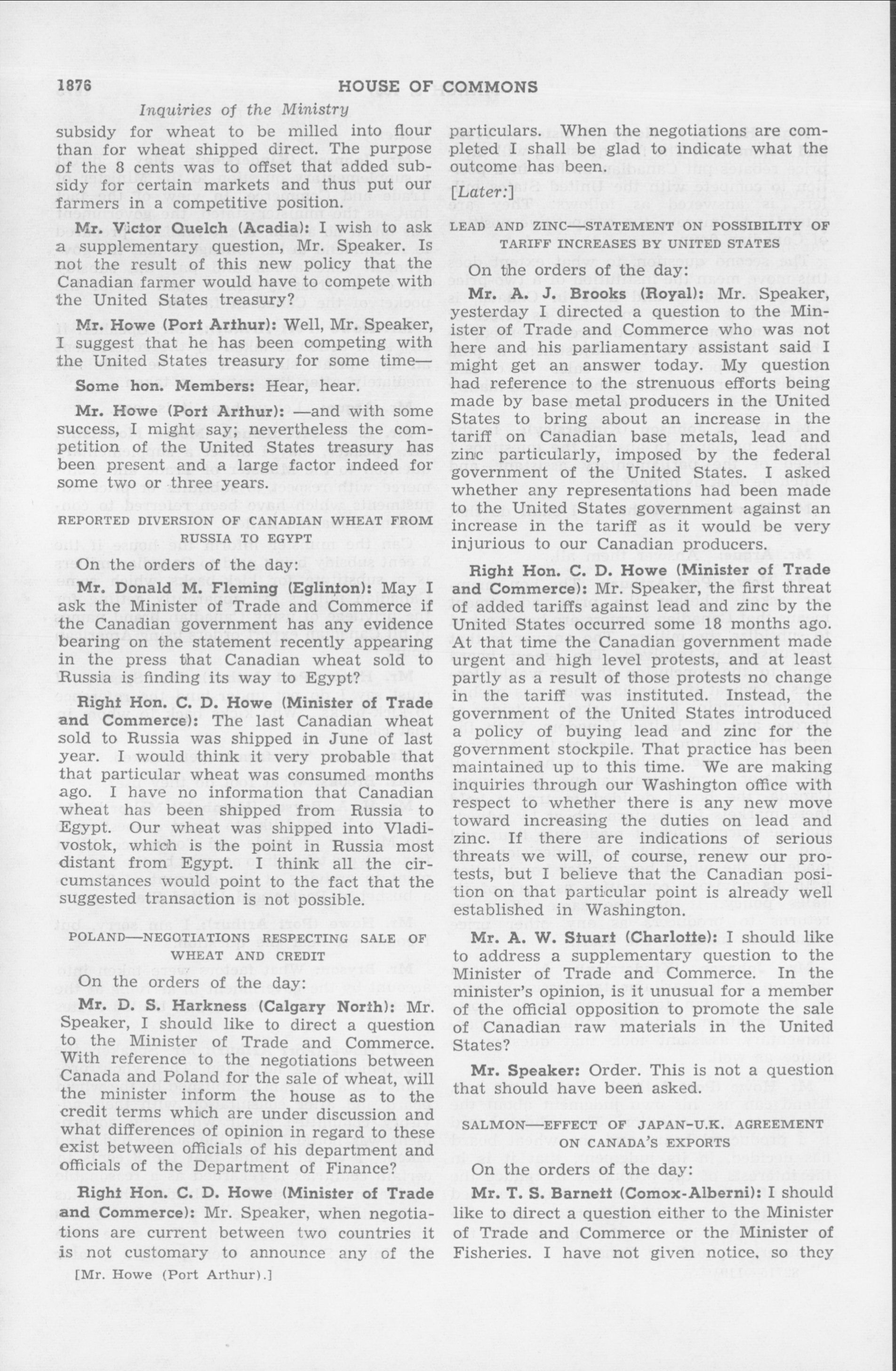 1876 HOUSE OF COMMONS

Inquiries of the Ministry

subsidy for wheat to be milled into flour than for wheat shipped direct. The purpose of the 8 cents was to offset that added subsidy for certain markets and thus put our farmers in a competitive position.

Mr. Victor Quelch (Acadia): I wish to ask a supplementary question, Mr. Speaker. Is not the result of this new policy that the Canadian farmer would have to compete with the United States treasury?

Mr. Howe (Port Arthur): Well, Mr. Speaker, I suggest that he has been competing with the United States treasury for some time—

Some hon. Members: Hear, hear.

Mr. Howe (Port Arthur): —and with some success, I might say; nevertheless the competition of the United States treasury has been present and a large factor indeed for some two or three years.

REPORTED DIVERSION OF CANADIAN WHEAT FROM RUSSIA TO EGYPT

On the orders of the day:

Mr. Donald M. Fleming (Eglinton): May I ask the Minister of Trade and Commerce if the Canadian government has any evidence bearing on the statement recently appearing in the press that Canadian wheat sold to Russia is finding its way to Egypt?

Right Hon. C. D. Howe (Minister of Trade and Commerce): The last Canadian wheat sold to Russia was shipped in June of last year. I would think it very probable that that particular wheat was consumed months ago. I have no information that Canadian wheat has been shipped from Russia to Egypt. Our wheat was shipped into Vladivostok, which is the point in Russia most distant from Egypt. I think all the circumstances would point to the fact that the suggested transaction is not possible.

POLAND—NEGOTIATIONS RESPECTING SALE OF WHEAT AND CREDIT

On the orders of the day:

Mr. D. S. Harkness (Calgary North): Mr. Speaker, I should like to direct a question to the Minister of Trade and Commerce. With reference to the negotiations between Canada and Poland for the sale of wheat, will the minister inform the house as to the credit terms which are under discussion and what differences of opinion in regard to these exist between officials of his department and officials of the Department of Finance?

Right Hon. C. D. Howe (Minister of Trade and Commerce): Mr. Speaker, when negotiations are current between two countries it is not customary to announce any of the

[Mr. Howe (Port Arthur).]

particulars. When the negotiations are completed I shall be glad to indicate what the outcome has been.

[Later:]

LEAD AND ZINC—STATEMENT ON POSSIBILITY OF TARIFF INCREASES BY UNITED STATES

On the orders of the day:

Mr. A. J. Brooks (Royal): Mr. Speaker, yesterday I directed a question to the Minister of Trade and Commerce who was not here and his parliamentary assistant said I might get an answer today. My question had reference to the strenuous efforts being made by base metal producers in the United States to bring about an increase in the tariff on Canadian base metals, lead and zinc particularly, imposed by the federal government of the United States. I asked whether any representations had been made to the United States government against an increase in the tariff as it would be very injurious to our Canadian producers.

Right Hon. C. D. Howe (Minister of Trade and Commerce): Mr. Speaker, the first threat of added tariffs against lead and zinc by the United States occurred some 18 months ago. At that time the Canadian government made urgent and high level protests, and at least partly as a result of those protests no change in the tariff was instituted. Instead, the government of the United States introduced a policy of buying lead and zinc for the government stockpile. That practice has been maintained up to this time. We are making inquiries through our Washington office with respect to whether there is any new move toward increasing the duties on lead and zinc. If there are indications of serious threats we will, of course, renew our protests, but I believe that the Canadian position on that particular point is already well established in Washington.

Mr. A. W. Stuart (Charlotte): I should like to address a supplementary question to the Minister of Trade and Commerce. In the minister's opinion, is it unusual for a member of the official opposition to promote the sale of Canadian raw materials in the United States?

Mr. Speaker: Order. This is not a question that should have been asked.

SALMON—EFFECT OF JAPAN-U.K. AGREEMENT ON CANADA'S EXPORTS

On the orders of the day:

Mr. T. S. Barnett (Comox-Alberni): I should like to direct a question either to the Minister of Trade and Commerce or the Minister of Fisheries. I have not given notice, so they